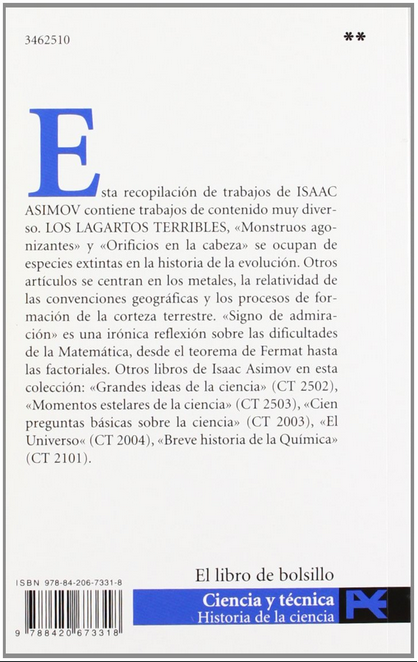 3462510

**

Esta recopilación de trabajos de ISAAC ASIMOV contiene trabajos de contenido muy diverso. LOS LAGARTOS TERRIBLES, «Monstruos agonizantes» y «Orificios en la cabeza» se ocupan de especies extintas en la historia de la evolución. Otros artículos se centran en los metales, la relatividad de las convenciones geográficas y los procesos de formación de la corteza terrestre. «Signo de admiración» es una irónica reflexión sobre las dificultades de la Matemática, desde el teorema de Fermat hasta las factoriales. Otros libros de Isaac Asimov en esta colección: «Grandes ideas de la ciencia» (CT 2502), «Momentos estelares de la ciencia» (CT 2503), «Cien preguntas básicas sobre la ciencia» (CT 2003), «El Universo« (CT 2004), «Breve historia de la Química» (CT 2101).

ISBN 978-84-206-7331-8

9 788420 673318

El libro de bolsillo

Ciencia y técnica
Historia de la ciencia